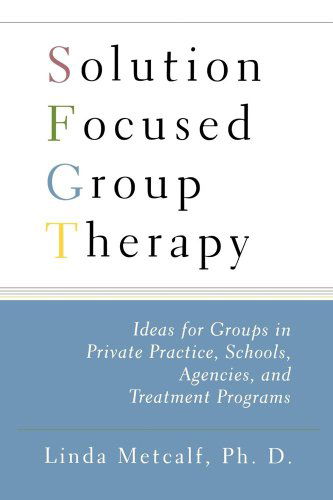 Solution
Focused
Group
Therapy

Ideas for Groups in Private Practice, Schools, Agencies, and Treatment Programs

Linda Metcalf, Ph. D.